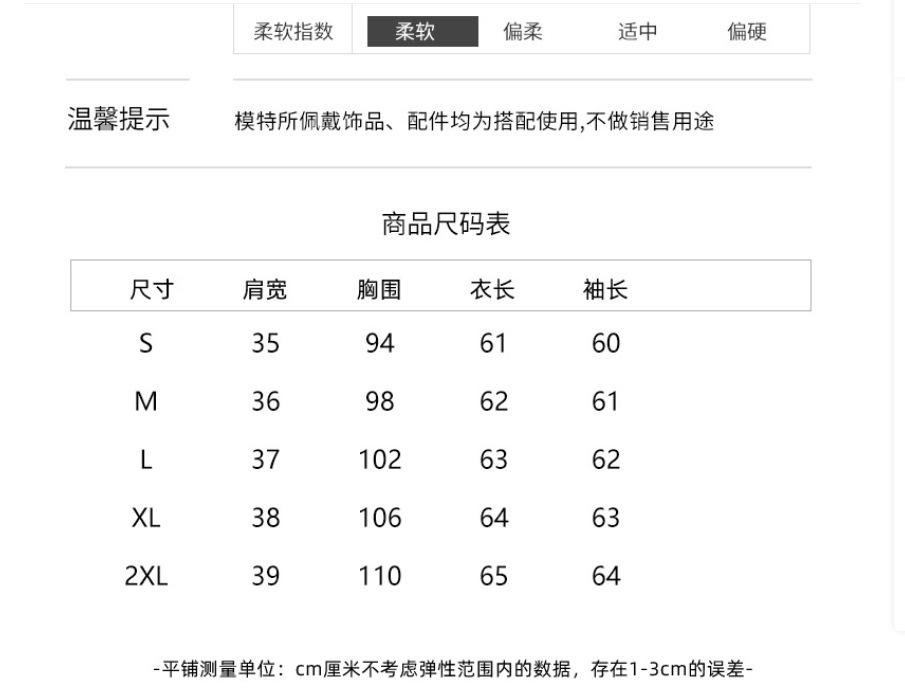 柔软指数 柔软 偏柔 适中 偏硬

温馨提示 模特所佩戴饰品、配件均为搭配使用,不做销售用途

商品尺码表

| 尺寸 | 肩宽 | 胸围 | 衣长 | 袖长 |
|---|---|---|---|---|
| S | 35 | 94 | 61 | 60 |
| M | 36 | 98 | 62 | 61 |
| L | 37 | 102 | 63 | 62 |
| XL | 38 | 106 | 64 | 63 |
| 2XL | 39 | 110 | 65 | 64 |

-平铺测量单位：cm厘米不考虑弹性范围内的数据，存在1-3cm的误差-